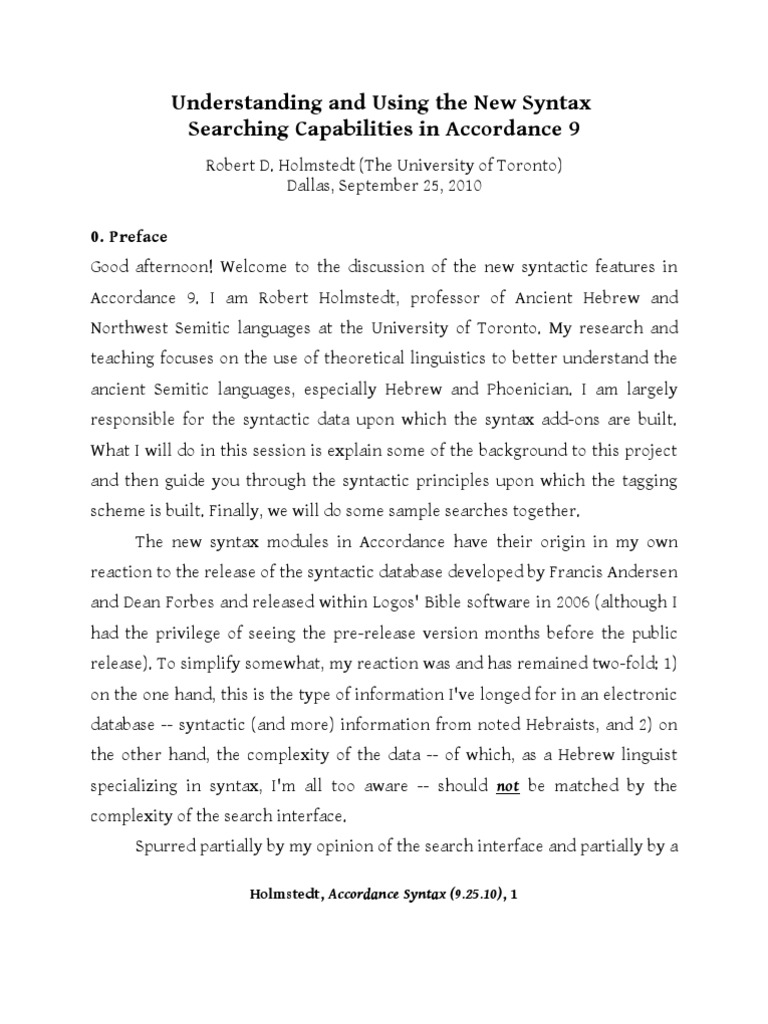 Understanding and Using the New Syntax Searching Capabilities in Accordance 9

Robert D. Holmstedt (The University of Toronto)
Dallas, September 25, 2010

0. Preface

Good afternoon! Welcome to the discussion of the new syntactic features in Accordance 9. I am Robert Holmstedt, professor of Ancient Hebrew and Northwest Semitic languages at the University of Toronto. My research and teaching focuses on the use of theoretical linguistics to better understand the ancient Semitic languages, especially Hebrew and Phoenician. I am largely responsible for the syntactic data upon which the syntax add-ons are built. What I will do in this session is explain some of the background to this project and then guide you through the syntactic principles upon which the tagging scheme is built. Finally, we will do some sample searches together.

The new syntax modules in Accordance have their origin in my own reaction to the release of the syntactic database developed by Francis Andersen and Dean Forbes and released within Logos' Bible software in 2006 (although I had the privilege of seeing the pre-release version months before the public release). To simplify somewhat, my reaction was and has remained two-fold: 1) on the one hand, this is the type of information I've longed for in an electronic database -- syntactic (and more) information from noted Hebraists, and 2) on the other hand, the complexity of the data -- of which, as a Hebrew linguist specializing in syntax, I'm all too aware -- should not be matched by the complexity of the search interface.

Spurred partially by my opinion of the search interface and partially by a

Holmstedt, Accordance Syntax (9.25.10), 1